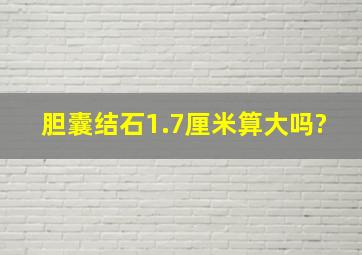 胆囊结石1.7厘米算大吗?